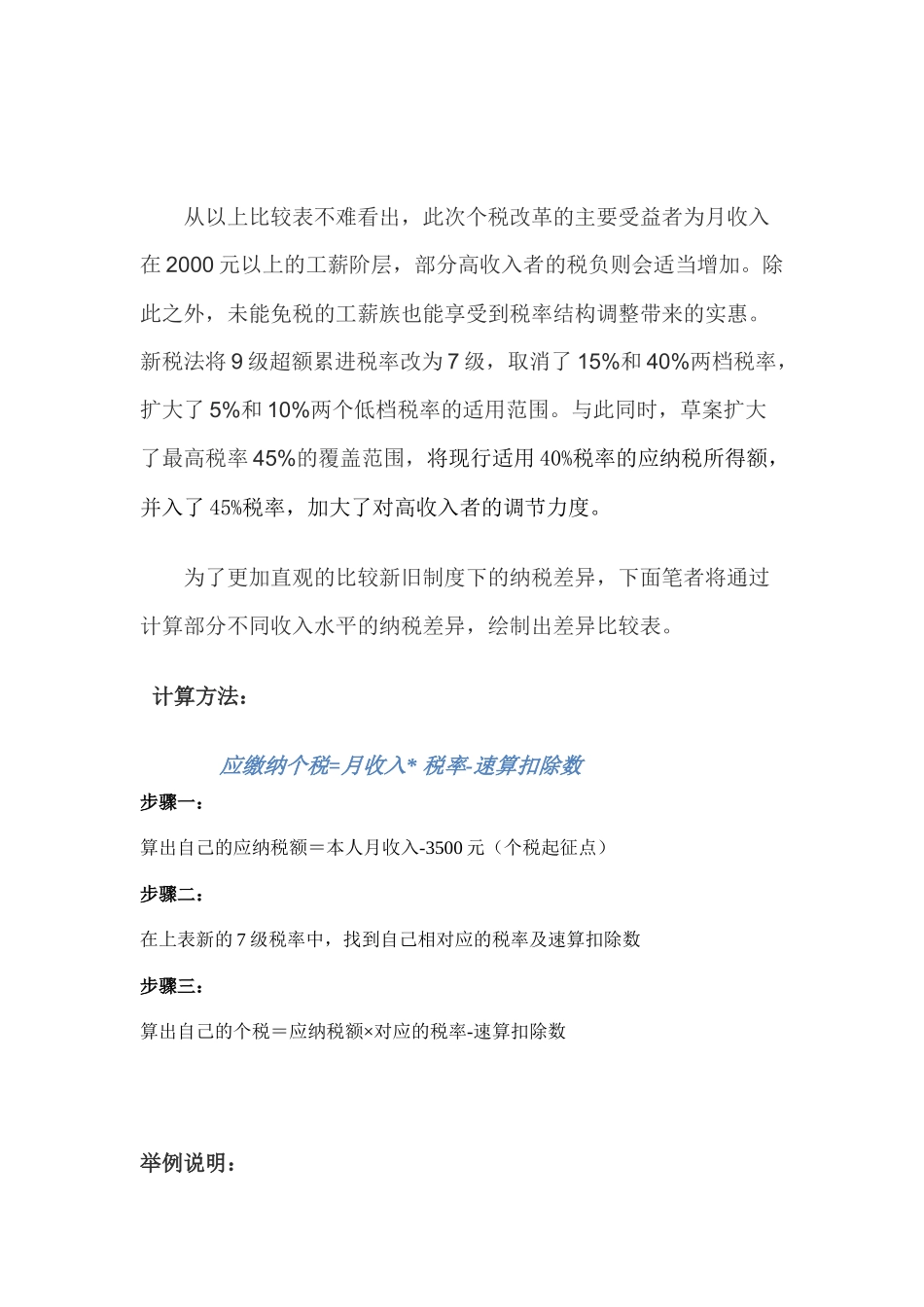 从以上比较表不难看出，此次个税改革的主要受益者为月收入在 2000 元以上的工薪阶层，部分高收入者的税负则会适当增加。除此之外，未能免税的工薪族也能享受到税率结构调整带来的实惠。新税法将 9 级超额累进税率改为 7 级，取消了 15%和 40%两档税率，扩大了 5%和 10%两个低档税率的适用范围。与此同时，草案扩大了最高税率 45%的覆盖范围，将现行适用 40%税率的应纳税所得额，并入了 45%税率，加大了对高收入者的调节力度。

为了更加直观的比较新旧制度下的纳税差异，下面笔者将通过计算部分不同收入水平的纳税差异，绘制出差异比较表。

计算方法：

应缴纳个税=月收入* 税率-速算扣除数

步骤一：

算出自己的应纳税额＝本人月收入-3500 元（个税起征点）

步骤二：

在上表新的 7 级税率中，找到自己相对应的税率及速算扣除数

步骤三：

算出自己的个税＝应纳税额×对应的税率-速算扣除数

举例说明：